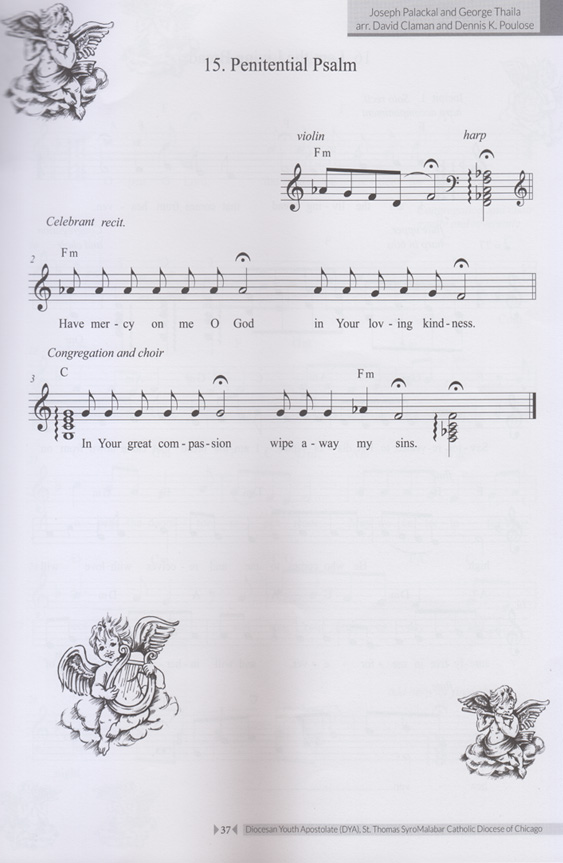 Joseph Palackal and George Thaila
arr. David Claman and Dennis K. Poulose

15. Penitential Psalm

violin

harp

Fm

Celebrant recit.

2

Fm

Have mer - cy on me O God in Your lov - ing kind - ness.

Congregation and choir

3

C

Fm

In Your great com - pas - sion wipe a - way my sins.

37 Diocesan Youth Apostolate (DYA), St. Thomas SyroMalabar Catholic Diocese of Chicago